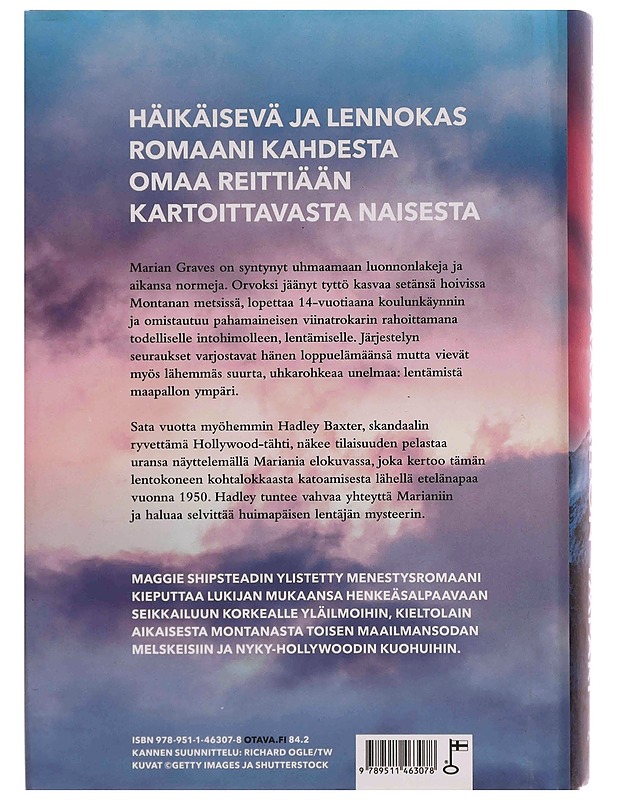 HÄIKÄISEVÄ JA LENNOKAS ROMAANI KAHDESTA OMAA REITTIÄÄN KARTOITTAVASTA NAISESTA

Marian Graves on syntynyt uhmaamaan luonnonlakeja ja aikansa normeja. Orvoksi jäänyt tyttö kasvaa setänsä hoivissa Montanan metsissä, lopettaa 14-vuotiaana koulunkäynnin ja omistautuu pahamaineisen viinatrokarin rahoittamana todelliselle intohimolleen, lentämiselle. Järjestelyn seuraukset varjostavat hänen loppuelämäänsä mutta vievät myös lähemmäs suurta, uhkarohkeaa unelmaa: lentämistä maapallon ympäri.

Sata vuotta myöhemmin Hadley Baxter, skandaalin ryvettämä Hollywood-tähti, näkee tilaisuuden pelastaa uransa näyttelemällä Mariania elokuvassa, joka kertoo tämän lentokoneen kohtalokkaasta katoamisesta lähellä etelänapaa vuonna 1950. Hadley tuntee vahvaa yhteyttä Marianiin ja haluaa selvittää huimapäisen lentäjän mysteerin.

MAGGIE SHIPSTEADIN YLISTETTY MENESTYSROMAANI KIEPUTTAA LUKIJAN MUKAANSA HENKEÄSALPAAVAAN SEIKKAILUUN KORKEALLE YLÄILMOIHIN, KIELTOLAIN AIKAISESTA MONTANASTA TOISEN MAAILMANSODAN MELSKEISIIN JA NYKY-HOLLYWOODIN KUOHUIHIN.

ISBN 978-951-1-46307-8 OTAVA.FI 84.2
KANNEN SUUNNITTELU: RICHARD OGLE/TW
KUVAT ©GETTY IMAGES JA SHUTTERSTOCK

9 789511 463078